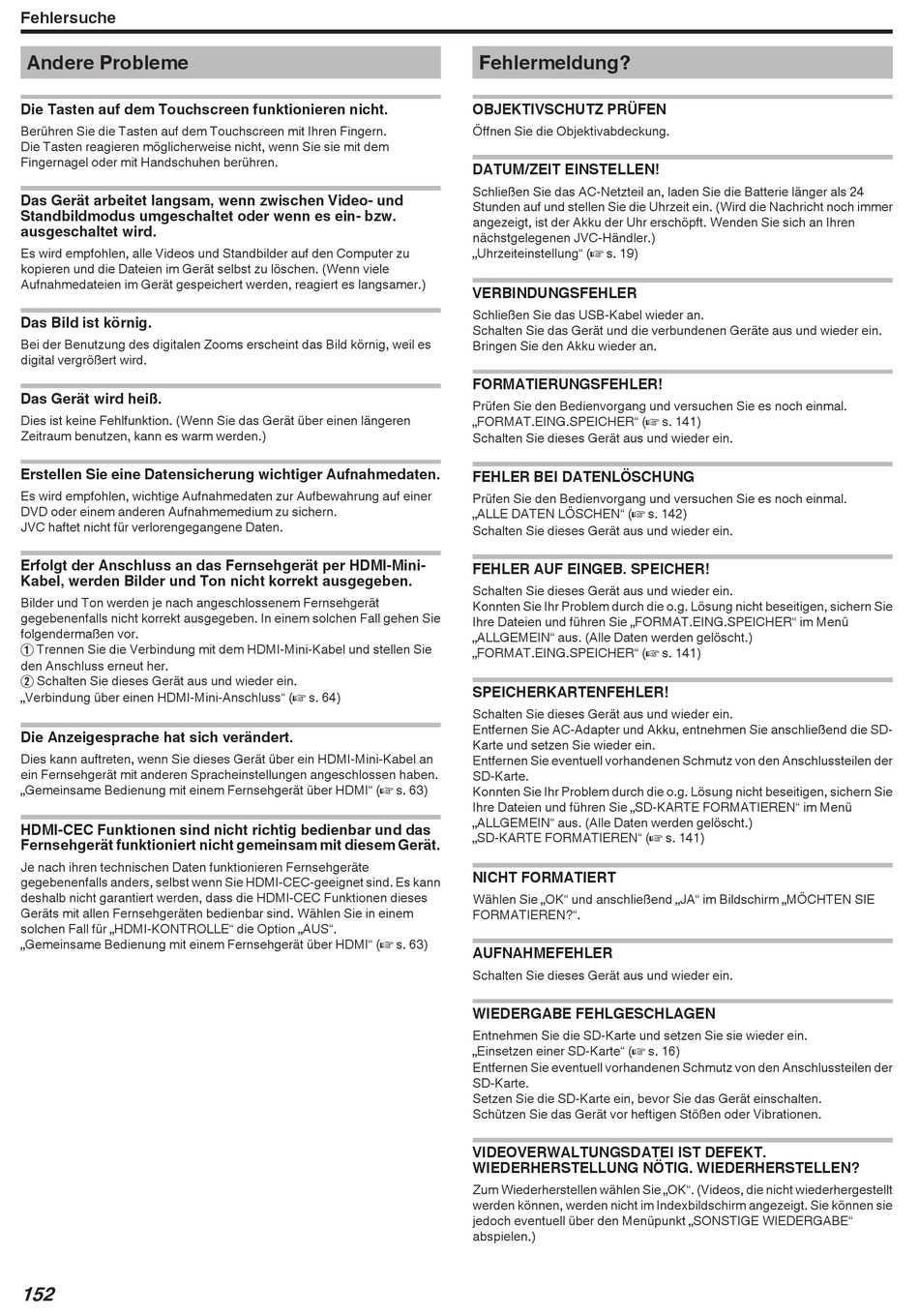 Fehlersuche

Andere Probleme

Die Tasten auf dem Touchscreen funktionieren nicht.

Berühren Sie die Tasten auf dem Touchscreen mit Ihren Fingern. Die Tasten reagieren möglicherweise nicht, wenn Sie sie mit dem Fingernagel oder mit Handschuhen berühren.

Das Gerät arbeitet langsam, wenn zwischen Video- und Standbildmodus umgeschaltet oder wenn es ein- bzw. ausgeschaltet wird.

Es wird empfohlen, alle Videos und Standbilder auf den Computer zu kopieren und die Dateien im Gerät selbst zu löschen. (Wenn viele Aufnahmedateien im Gerät gespeichert werden, reagiert es langsamer.)

Das Bild ist körnig.

Bei der Benutzung des digitalen Zooms erscheint das Bild körnig, weil es digital vergrößert wird.

Das Gerät wird heiß.

Dies ist keine Fehlfunktion. (Wenn Sie das Gerät über einen längeren Zeitraum benutzen, kann es warm werden.)

Erstellen Sie eine Datensicherung wichtiger Aufnahmedaten.

Es wird empfohlen, wichtige Aufnahmedaten zur Aufbewahrung auf einer DVD oder einem anderen Aufnahmemedium zu sichern.
JVC haftet nicht für verlorengegangene Daten.

Erfolgt der Anschluss an das Fernsehgerät per HDMI-Mini-Kabel, werden Bilder und Ton nicht korrekt ausgegeben.

Bilder und Ton werden je nach angeschlossenem Fernsehgerät gegebenenfalls nicht korrekt ausgegeben. In einem solchen Fall gehen Sie folgendermaßen vor.
① Trennen Sie die Verbindung mit dem HDMI-Mini-Kabel und stellen Sie den Anschluss erneut her.
② Schalten Sie dieses Gerät aus und wieder ein.
„Verbindung über einen HDMI-Mini-Anschluss“ (☞ s. 64)

Die Anzeigesprache hat sich verändert.

Dies kann auftreten, wenn Sie dieses Gerät über ein HDMI-Mini-Kabel an ein Fernsehgerät mit anderen Spracheinstellungen angeschlossen haben.
„Gemeinsame Bedienung mit einem Fernsehgerät über HDMI“ (☞ s. 63)

HDMI-CEC Funktionen sind nicht richtig bedienbar und das Fernsehgerät funktioniert nicht gemeinsam mit diesem Gerät.

Je nach ihren technischen Daten funktionieren Fernsehgeräte gegebenenfalls anders, selbst wenn Sie HDMI-CEC-geeignet sind. Es kann deshalb nicht garantiert werden, dass die HDMI-CEC Funktionen dieses Geräts mit allen Fernsehgeräten bedienbar sind. Wählen Sie in einem solchen Fall für „HDMI-KONTROLLE“ die Option „AUS“.
„Gemeinsame Bedienung mit einem Fernsehgerät über HDMI“ (☞ s. 63)

Fehlermeldung?

OBJEKTIVSCHUTZ PRÜFEN

Öffnen Sie die Objektivabdeckung.

DATUM/ZEIT EINSTELLEN!

Schließen Sie das AC-Netzteil an, laden Sie die Batterie länger als 24 Stunden auf und stellen Sie die Uhrzeit ein. (Wird die Nachricht noch immer angezeigt, ist der Akku der Uhr erschöpft. Wenden Sie sich an Ihren nächstgelegenen JVC-Händler.)
„Uhrzeiteinstellung“ (☞ s. 19)

VERBINDUNGSFEHLER

Schließen Sie das USB-Kabel wieder an.
Schalten Sie das Gerät und die verbundenen Geräte aus und wieder ein.
Bringen Sie den Akku wieder an.

FORMATIERUNGSFEHLER!

Prüfen Sie den Bedienvorgang und versuchen Sie es noch einmal.
„FORMAT.EING.SPEICHER“ (☞ s. 141)
Schalten Sie dieses Gerät aus und wieder ein.

FEHLER BEI DATENLÖSCHUNG

Prüfen Sie den Bedienvorgang und versuchen Sie es noch einmal.
„ALLE DATEN LÖSCHEN“ (☞ s. 142)
Schalten Sie dieses Gerät aus und wieder ein.

FEHLER AUF EINGEB. SPEICHER!

Schalten Sie dieses Gerät aus und wieder ein.
Konnten Sie Ihr Problem durch die o.g. Lösung nicht beseitigen, sichern Sie Ihre Dateien und führen Sie „FORMAT.EING.SPEICHER“ im Menü „ALLGEMEIN“ aus. (Alle Daten werden gelöscht.)
„FORMAT.EING.SPEICHER“ (☞ s. 141)

SPEICHERKARTENFEHLER!

Schalten Sie dieses Gerät aus und wieder ein.
Entfernen Sie AC-Adapter und Akku, entnehmen Sie anschließend die SD-Karte und setzen Sie wieder ein.
Entfernen Sie eventuell vorhandenen Schmutz von den Anschlussteilen der SD-Karte.
Konnten Sie Ihr Problem durch die o.g. Lösung nicht beseitigen, sichern Sie Ihre Dateien und führen Sie „SD-KARTE FORMATIEREN“ im Menü „ALLGEMEIN“ aus. (Alle Daten werden gelöscht.)
„SD-KARTE FORMATIEREN“ (☞ s. 141)

NICHT FORMATIERT

Wählen Sie „OK“ und anschließend „JA“ im Bildschirm „MÖCHTEN SIE FORMATIEREN?“.

AUFNAHMEFEHLER

Schalten Sie dieses Gerät aus und wieder ein.

WIEDERGABE FEHLGESCHLAGEN

Entnehmen Sie die SD-Karte und setzen Sie sie wieder ein.
„Einsetzen einer SD-Karte“ (☞ s. 16)
Entfernen Sie eventuell vorhandenen Schmutz von den Anschlussteilen der SD-Karte.
Setzen Sie die SD-Karte ein, bevor Sie das Gerät einschalten.
Schützen Sie das Gerät vor heftigen Stößen oder Vibrationen.

VIDEOVERWALTUNGSDATEI IST DEFEKT. WIEDERHERSTELLUNG NÖTIG. WIEDERHERSTELLEN?

Zum Wiederherstellen wählen Sie „OK“. (Videos, die nicht wiederhergestellt werden können, werden nicht im Indexbildschirm angezeigt. Sie können sie jedoch eventuell über den Menüpunkt „SONSTIGE WIEDERGABE“ abspielen.)

152